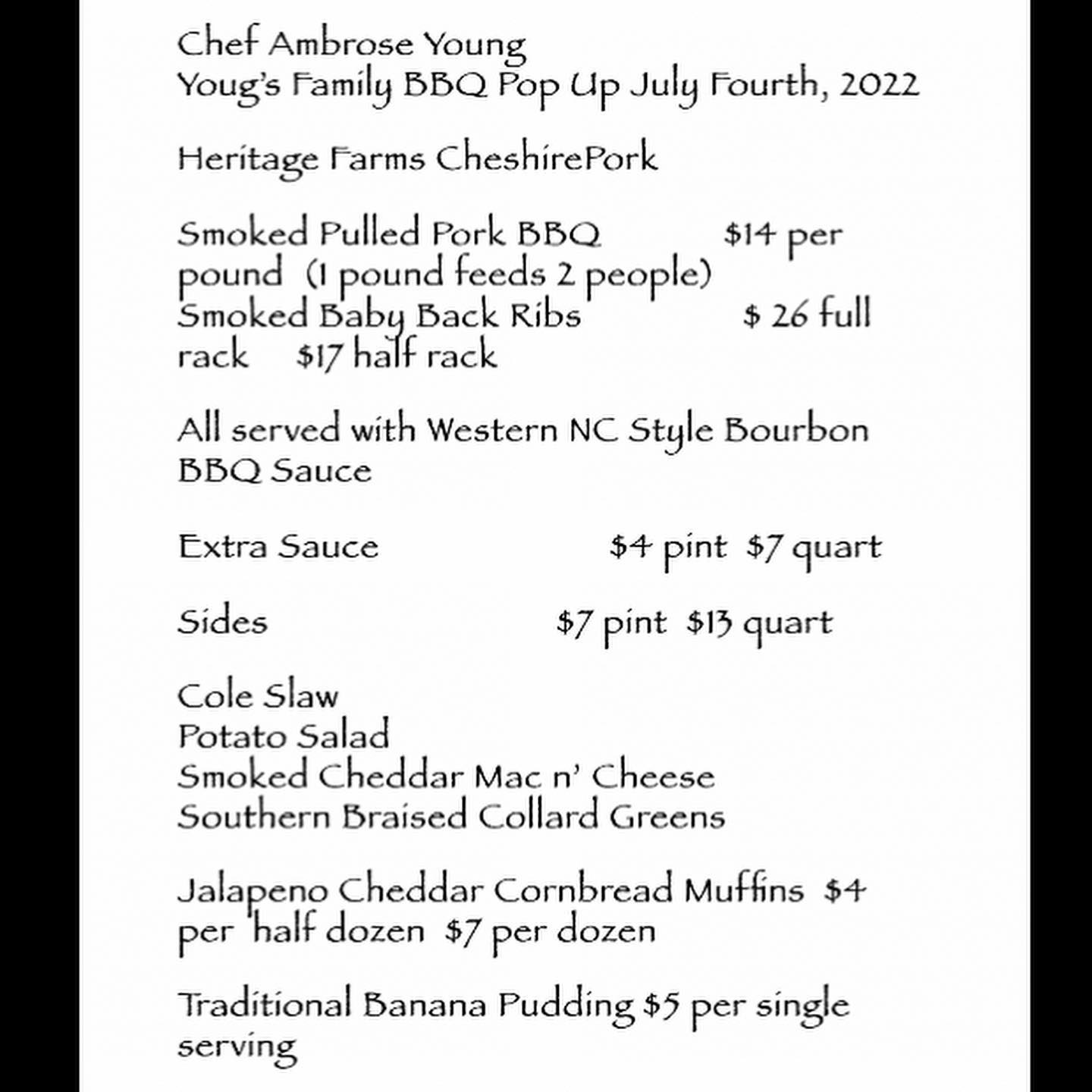 Chef Ambrose Young
Youg's Family BBQ Pop Up July Fourth, 2022

Heritage Farms CheshirePork

Smoked Pulled Pork BBQ $14 per pound (1 pound feeds 2 people)
Smoked Baby Back Ribs $ 26 full rack $17 half rack

All served with Western NC Style Bourbon BBQ Sauce

Extra Sauce $4 pint $7 quart

Sides $7 pint $13 quart

Cole Slaw
Potato Salad
Smoked Cheddar Mac n' Cheese
Southern Braised Collard Greens

Jalapeno Cheddar Cornbread Muffins $4 per half dozen $7 per dozen

Traditional Banana Pudding $5 per single serving